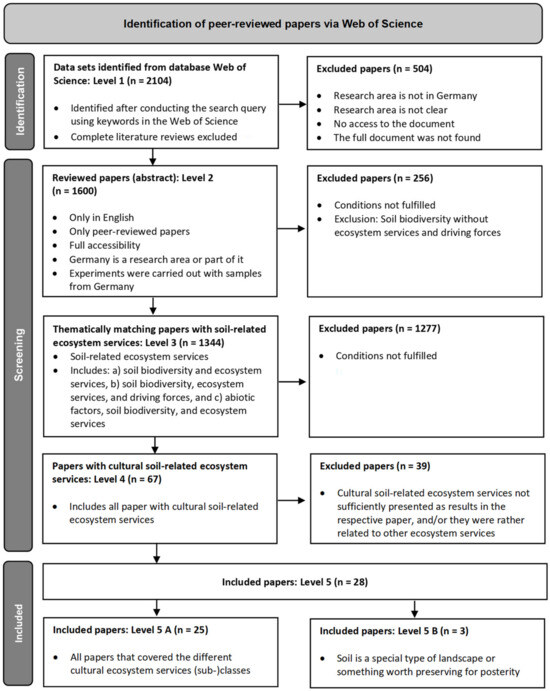 Identification of peer-reviewed papers via Web of Science

Identification

Data sets identified from database Web of Science: Level 1 (n = 2104)

- Identified after conducting the search query using keywords in the Web of Science
- Complete literature reviews excluded

Excluded papers (n = 504)

- Research area is not in Germany
- Research area is not clear
- No access to the document
- The full document was not found

Screening

Reviewed papers (abstract): Level 2 (n = 1600)

- Only in English
- Only peer-reviewed papers
- Full accessibility
- Germany is a research area or part of it
- Experiments were carried out with samples from Germany

Excluded papers (n = 256)

- Conditions not fulfilled
- Exclusion: Soil biodiversity without ecosystem services and driving forces

Thematically matching papers with soil-related ecosystem services: Level 3 (n = 1344)

- Soil-related ecosystem services
- Includes: a) soil biodiversity and ecosystem services, b) soil biodiversity, ecosystem services, and driving forces, and c) abiotic factors, soil biodiversity, and ecosystem services

Excluded papers (n = 1277)

- Conditions not fulfilled

Papers with cultural soil-related ecosystem services: Level 4 (n = 67)

- Includes all paper with cultural soil-related ecosystem services

Excluded papers (n = 39)

- Cultural soil-related ecosystem services not sufficiently presented as results in the respective paper, and/or they were rather related to other ecosystem services

Included

Included papers: Level 5 (n = 28)

Included papers: Level 5 A (n = 25)

- All papers that covered the different cultural ecosystem services (sub-)classes

Included papers: Level 5 B (n = 3)

- Soil is a special type of landscape or something worth preserving for posterity